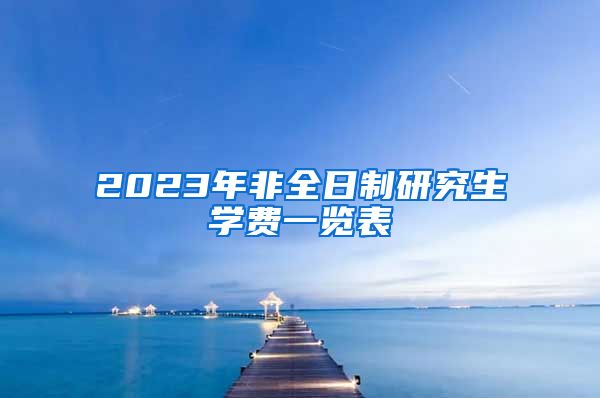 2023年非全日制研究生学费一览表